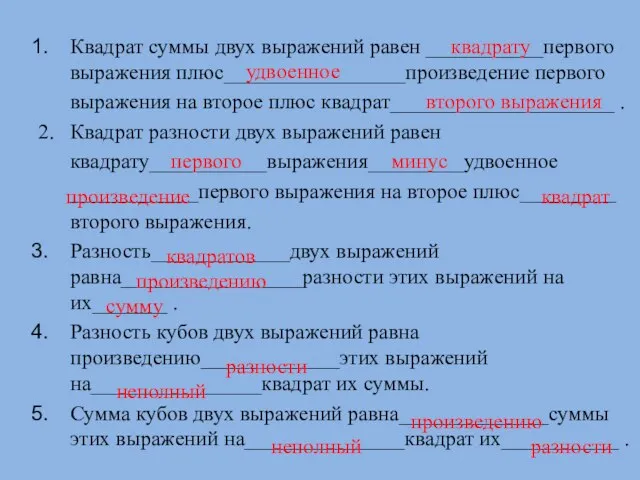 1. Квадрат суммы двух выражений равен квадрату первого выражения плюс удвоенное произведение первого выражения на второе плюс квадрат второго выражения .

2. Квадрат разности двух выражений равен квадрату первого выражения минус удвоенное произведение первого выражения на второе плюс квадрат второго выражения.

3. Разность квадратов двух выражений равна произведению разности этих выражений на их сумму .

4. Разность кубов двух выражений равна произведению разности этих выражений на неполный квадрат их суммы.

5. Сумма кубов двух выражений равна произведению суммы этих выражений на неполный квадрат их разности .